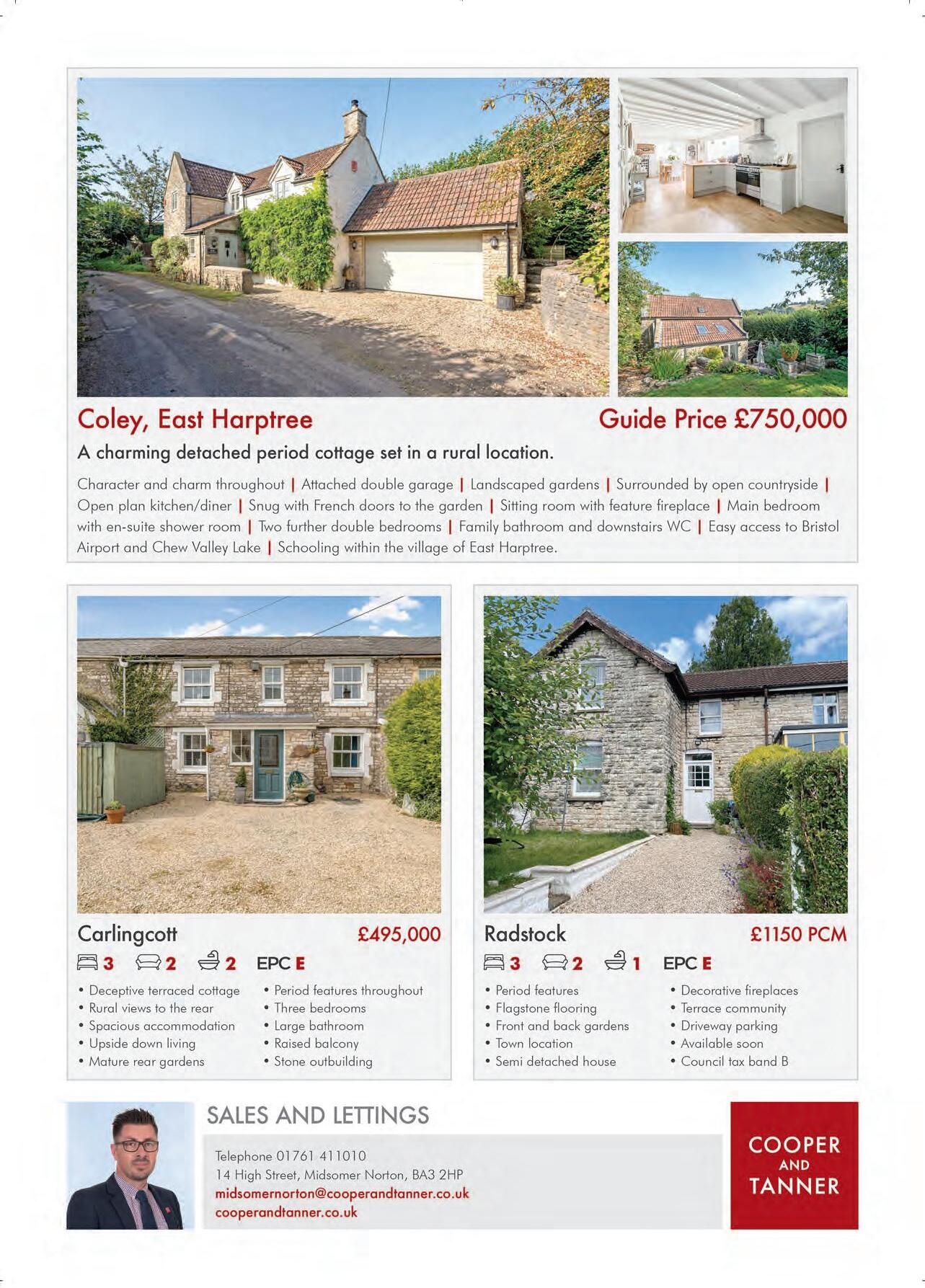 Coley, East Harptree

Guide Price £750,000

A charming detached period cottage set in a rural location.

Character and charm throughout | Attached double garage | Landscaped gardens | Surrounded by open countryside | Open plan kitchen/diner | Snug with French doors to the garden | Sitting room with feature fireplace | Main bedroom with en-suite shower room | Two further double bedrooms | Family bathroom and downstairs WC | Easy access to Bristol Airport and Chew Valley Lake | Schooling within the village of East Harptree.

Carlingcott

£495,000

3 2 2 EPC E

• Deceptive terraced cottage
• Rural views to the rear
• Spacious accommodation
• Upside down living
• Mature rear gardens

• Period features throughout
• Three bedrooms
• Large bathroom
• Raised balcony
• Stone outbuilding

Radstock

£1150 PCM

3 2 1 EPC E

• Period features
• Flagstone flooring
• Front and back gardens
• Town location
• Semi detached house

• Decorative fireplaces
• Terrace community
• Driveway parking
• Available soon
• Council tax band B

SALES AND LETTINGS

Telephone 01761 411010
14 High Street, Midsomer Norton, BA3 2HP
midsomernorton@cooperandtanner.co.uk
cooperandtanner.co.uk

COOPER
AND
TANNER